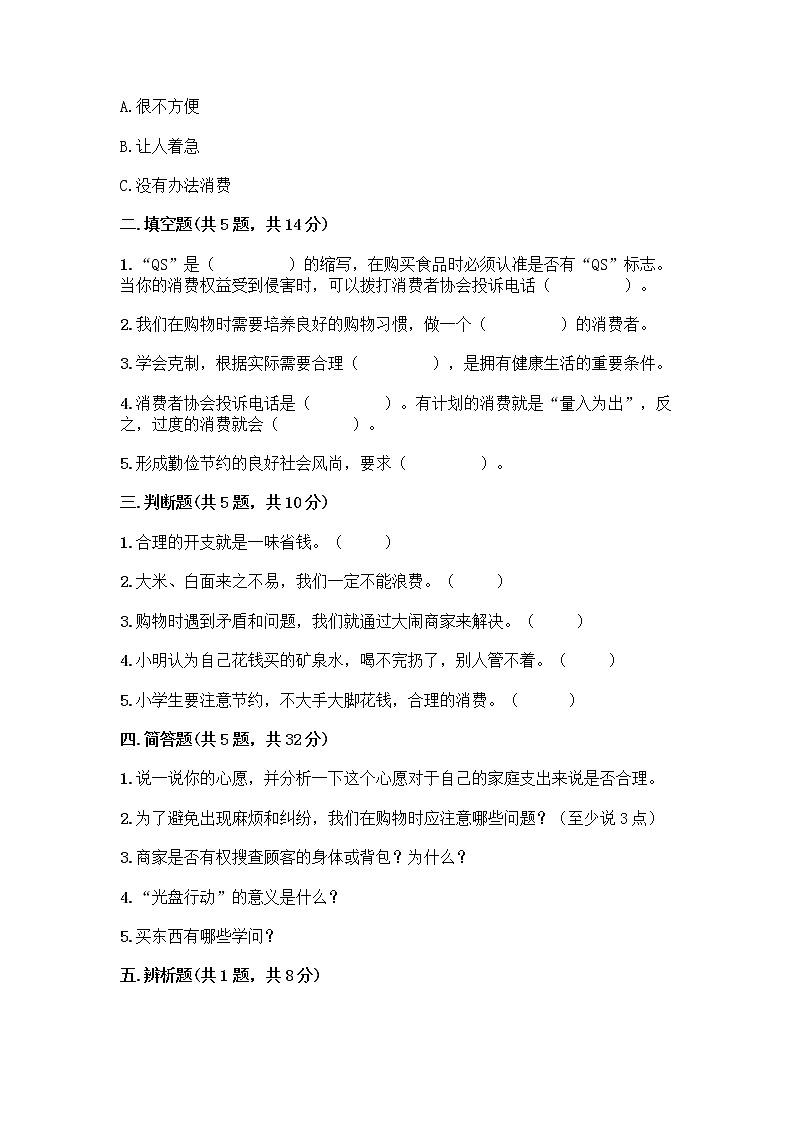 A.很不方便

B.让人着急

C.没有办法消费

二.填空题(共5题，共14分)

1.“QS”是（　　　　）的缩写，在购买食品时必须认准是否有“QS”标志。当你的消费权益受到侵害时，可以拨打消费者协会投诉电话（　　　　）。

2.我们在购物时需要培养良好的购物习惯，做一个（　　　　）的消费者。

3.学会克制，根据实际需要合理（　　　　），是拥有健康生活的重要条件。

4.消费者协会投诉电话是（　　　　）。有计划的消费就是“量入为出”，反之，过度的消费就会（　　　　）。

5.形成勤俭节约的良好社会风尚，要求（　　　　）。

三.判断题(共5题，共10分)

1.合理的开支就是一味省钱。（　　）

2.大米、白面来之不易，我们一定不能浪费。（　　）

3.购物时遇到矛盾和问题，我们就通过大闹商家来解决。（　　）

4.小明认为自己花钱买的矿泉水，喝不完扔了，别人管不着。（　　）

5.小学生要注意节约，不大手大脚花钱，合理的消费。（　　）

四.简答题(共5题，共32分)

1.说一说你的心愿，并分析一下这个心愿对于自己的家庭支出来说是否合理。

2.为了避免出现麻烦和纠纷，我们在购物时应注意哪些问题？（至少说3点）

3.商家是否有权搜查顾客的身体或背包？为什么？

4.“光盘行动”的意义是什么？

5.买东西有哪些学问？

五.辨析题(共1题，共8分)